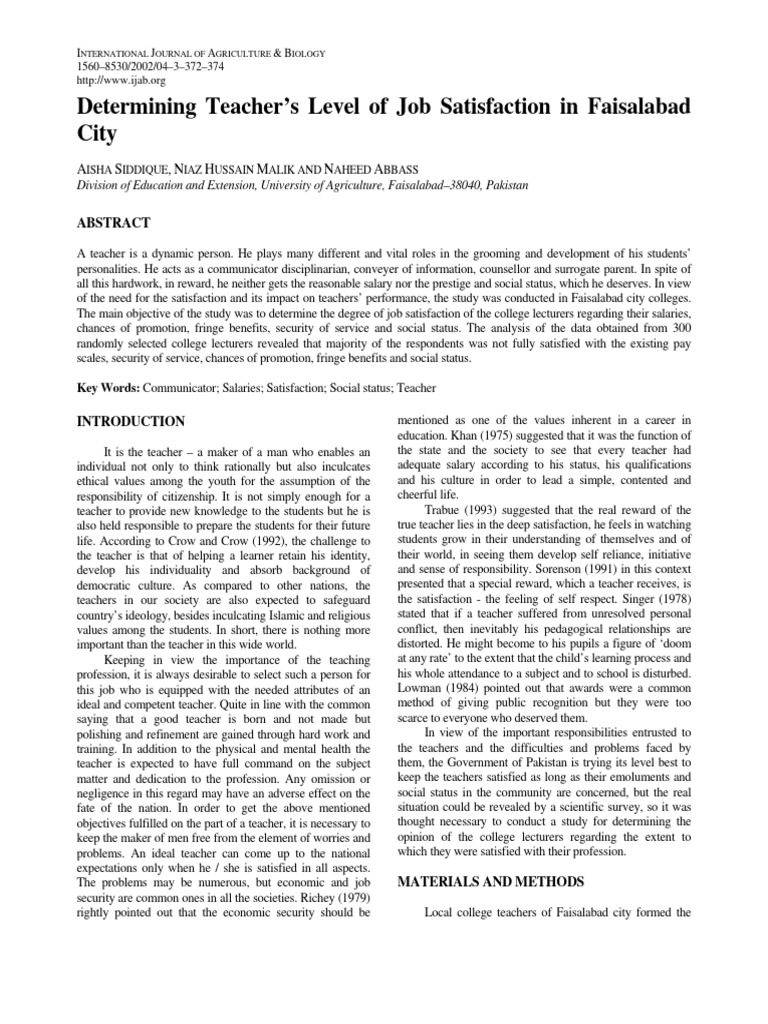 INTERNATIONAL JOURNAL OF AGRICULTURE & BIOLOGY
1560–8530/2002/04–3–372–374
http://www.ijab.org

Determining Teacher's Level of Job Satisfaction in Faisalabad City

AISHA SIDDIQUE, NIAZ HUSSAIN MALIK AND NAHEED ABBASS
Division of Education and Extension, University of Agriculture, Faisalabad–38040, Pakistan

ABSTRACT

A teacher is a dynamic person. He plays many different and vital roles in the grooming and development of his students' personalities. He acts as a communicator disciplinarian, conveyer of information, counsellor and surrogate parent. In spite of all this hardwork, in reward, he neither gets the reasonable salary nor the prestige and social status, which he deserves. In view of the need for the satisfaction and its impact on teachers' performance, the study was conducted in Faisalabad city colleges. The main objective of the study was to determine the degree of job satisfaction of the college lecturers regarding their salaries, chances of promotion, fringe benefits, security of service and social status. The analysis of the data obtained from 300 randomly selected college lecturers revealed that majority of the respondents was not fully satisfied with the existing pay scales, security of service, chances of promotion, fringe benefits and social status.

Key Words: Communicator; Salaries; Satisfaction; Social status; Teacher

INTRODUCTION

It is the teacher – a maker of a man who enables an individual not only to think rationally but also inculcates ethical values among the youth for the assumption of the responsibility of citizenship. It is not simply enough for a teacher to provide new knowledge to the students but he is also held responsible to prepare the students for their future life. According to Crow and Crow (1992), the challenge to the teacher is that of helping a learner retain his identity, develop his individuality and absorb background of democratic culture. As compared to other nations, the teachers in our society are also expected to safeguard country's ideology, besides inculcating Islamic and religious values among the students. In short, there is nothing more important than the teacher in this wide world.

Keeping in view the importance of the teaching profession, it is always desirable to select such a person for this job who is equipped with the needed attributes of an ideal and competent teacher. Quite in line with the common saying that a good teacher is born and not made but polishing and refinement are gained through hard work and training. In addition to the physical and mental health the teacher is expected to have full command on the subject matter and dedication to the profession. Any omission or negligence in this regard may have an adverse effect on the fate of the nation. In order to get the above mentioned objectives fulfilled on the part of a teacher, it is necessary to keep the maker of men free from the element of worries and problems. An ideal teacher can come up to the national expectations only when he / she is satisfied in all aspects. The problems may be numerous, but economic and job security are common ones in all the societies. Richey (1979) rightly pointed out that the economic security should be mentioned as one of the values inherent in a career in education. Khan (1975) suggested that it was the function of the state and the society to see that every teacher had adequate salary according to his status, his qualifications and his culture in order to lead a simple, contented and cheerful life.

Trabue (1993) suggested that the real reward of the true teacher lies in the deep satisfaction, he feels in watching students grow in their understanding of themselves and of their world, in seeing them develop self reliance, initiative and sense of responsibility. Sorenson (1991) in this context presented that a special reward, which a teacher receives, is the satisfaction - the feeling of self respect. Singer (1978) stated that if a teacher suffered from unresolved personal conflict, then inevitably his pedagogical relationships are distorted. He might become to his pupils a figure of 'doom at any rate' to the extent that the child's learning process and his whole attendance to a subject and to school is disturbed. Lowman (1984) pointed out that awards were a common method of giving public recognition but they were too scarce to everyone who deserved them.

In view of the important responsibilities entrusted to the teachers and the difficulties and problems faced by them, the Government of Pakistan is trying its level best to keep the teachers satisfied as long as their emoluments and social status in the community are concerned, but the real situation could be revealed by a scientific survey, so it was thought necessary to conduct a study for determining the opinion of the college lecturers regarding the extent to which they were satisfied with their profession.

MATERIALS AND METHODS

Local college teachers of Faisalabad city formed the